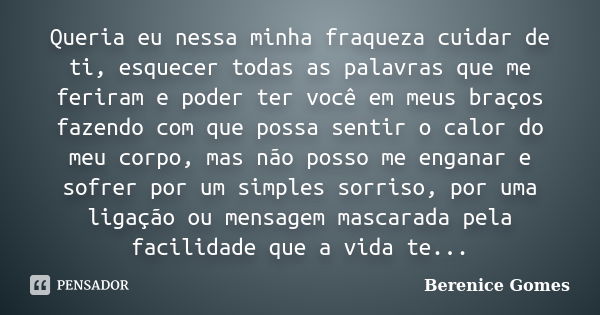 Queria eu nessa minha fraqueza cuidar de ti, esquecer todas as palavras que me feriram e poder ter você em meus braços fazendo com que possa sentir o calor do meu corpo, mas não posso me enganar e sofrer por um simples sorriso, por uma ligação ou mensagem mascarada pela facilidade que a vida te...

PENSADOR

Berenice Gomes